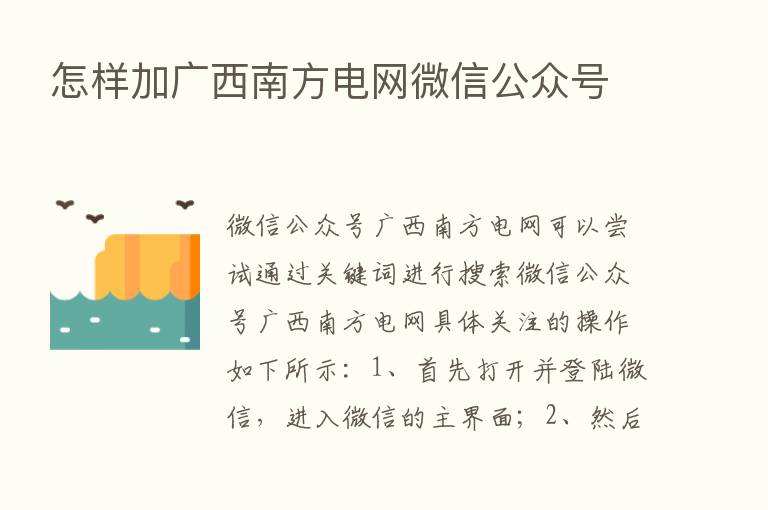 怎样加广西南方电网微信公众号

微信公众号广西南方电网可以尝试通过关键词进行搜索微信公众号广西南方电网具体关注的操作如下所示：1、首先打开并登陆微信，进入微信的主界面；2、然后